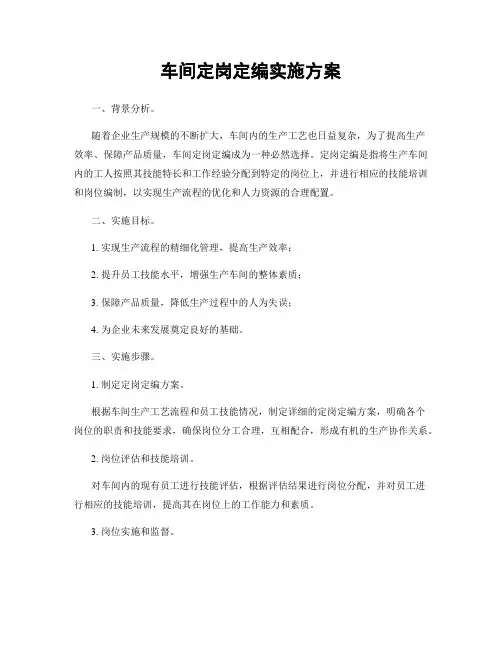 车间定岗定编实施方案

一、背景分析。

随着企业生产规模的不断扩大，车间内的生产工艺也日益复杂，为了提高生产效率、保障产品质量，车间定岗定编成为一种必然选择。定岗定编是指将生产车间内的工人按照其技能特长和工作经验分配到特定的岗位上，并进行相应的技能培训和岗位编制，以实现生产流程的优化和人力资源的合理配置。

二、实施目标。

1. 实现生产流程的精细化管理，提高生产效率；

2. 提升员工技能水平，增强生产车间的整体素质；

3. 保障产品质量，降低生产过程中的人为失误；

4. 为企业未来发展奠定良好的基础。

三、实施步骤。

1. 制定定岗定编方案。

根据车间生产工艺流程和员工技能情况，制定详细的定岗定编方案，明确各个岗位的职责和技能要求，确保岗位分工合理，互相配合，形成有机的生产协作关系。

2. 岗位评估和技能培训。

对车间内的现有员工进行技能评估，根据评估结果进行岗位分配，并对员工进行相应的技能培训，提高其在岗位上的工作能力和素质。

3. 岗位实施和监督。